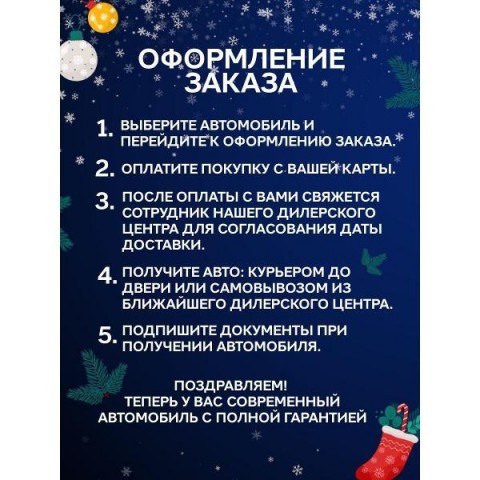 ОФОРМЛЕНИЕ ЗАКАЗА

1. ВЫБЕРИТЕ АВТОМОБИЛЬ И ПЕРЕЙДИТЕ К ОФОРМЛЕНИЮ ЗАКАЗА.

2. ОПЛАТИТЕ ПОКУПКУ С ВАШЕЙ КАРТЫ.

3. ПОСЛЕ ОПЛАТЫ С ВАМИ СВЯЖЕТСЯ СОТРУДНИК НАШЕГО ДИЛЕРСКОГО ЦЕНТРА ДЛЯ СОГЛАСОВАНИЯ ДАТЫ ДОСТАВКИ.

4. ПОЛУЧИТЕ АВТО: КУРЬЕРОМ ДО ДВЕРИ ИЛИ САМОВЫВОЗОМ ИЗ БЛИЖАЙШЕГО ДИЛЕРСКОГО ЦЕНТРА.

5. ПОДПИШИТЕ ДОКУМЕНТЫ ПРИ ПОЛУЧЕНИИ АВТОМОБИЛЯ.

ПОЗДРАВЛЯЕМ!
ТЕПЕРЬ У ВАС СОВРЕМЕННЫЙ АВТОМОБИЛЬ С ПОЛНОЙ ГАРАНТИЕЙ